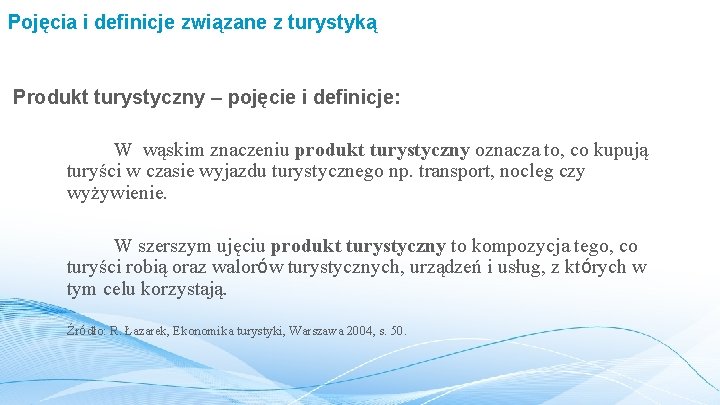 Pojęcia i definicje związane z turystyką

Produkt turystyczny – pojęcie i definicje:

W wąskim znaczeniu produkt turystyczny oznacza to, co kupują turyści w czasie wyjazdu turystycznego np. transport, nocleg czy wyżywienie.

W szerszym ujęciu produkt turystyczny to kompozycja tego, co turyści robią oraz walorów turystycznych, urządzeń i usług, z których w tym celu korzystają.

Źródło: R. Łazarek, Ekonomika turystyki, Warszawa 2004, s. 50.